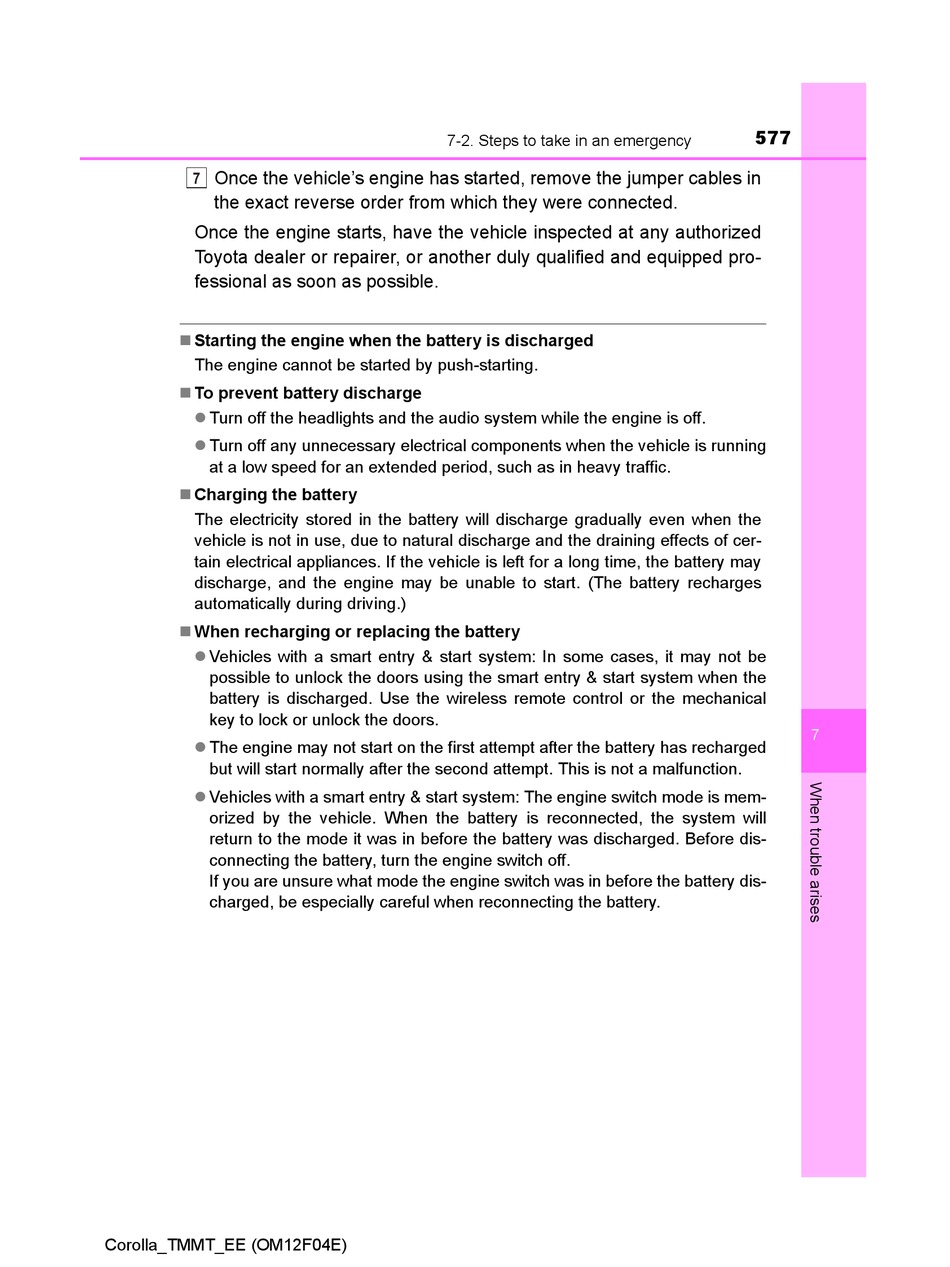 7-2. Steps to take in an emergency 577

7 Once the vehicle's engine has started, remove the jumper cables in the exact reverse order from which they were connected.

Once the engine starts, have the vehicle inspected at any authorized Toyota dealer or repairer, or another duly qualified and equipped professional as soon as possible.

■ Starting the engine when the battery is discharged
The engine cannot be started by push-starting.

■ To prevent battery discharge
● Turn off the headlights and the audio system while the engine is off.
● Turn off any unnecessary electrical components when the vehicle is running at a low speed for an extended period, such as in heavy traffic.

■ Charging the battery
The electricity stored in the battery will discharge gradually even when the vehicle is not in use, due to natural discharge and the draining effects of certain electrical appliances. If the vehicle is left for a long time, the battery may discharge, and the engine may be unable to start. (The battery recharges automatically during driving.)

■ When recharging or replacing the battery
● Vehicles with a smart entry & start system: In some cases, it may not be possible to unlock the doors using the smart entry & start system when the battery is discharged. Use the wireless remote control or the mechanical key to lock or unlock the doors.
● The engine may not start on the first attempt after the battery has recharged but will start normally after the second attempt. This is not a malfunction.
● Vehicles with a smart entry & start system: The engine switch mode is memorized by the vehicle. When the battery is reconnected, the system will return to the mode it was in before the battery was discharged. Before disconnecting the battery, turn the engine switch off.
If you are unsure what mode the engine switch was in before the battery discharged, be especially careful when reconnecting the battery.

7

When trouble arises

Corolla_TMMT_EE (OM12F04E)